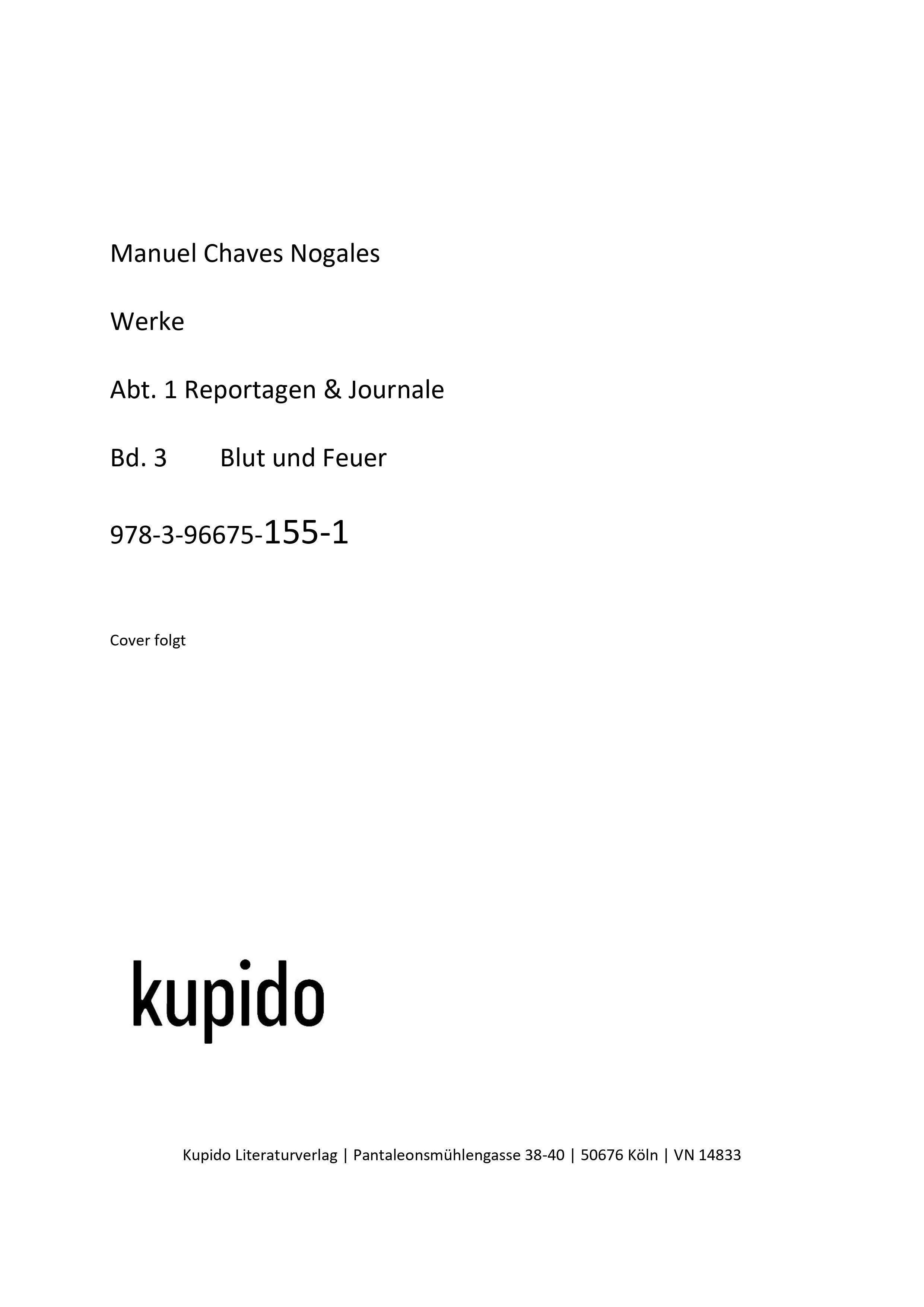 Manuel Chaves Nogales

Werke

Abt. 1 Reportagen & Journale

Bd. 3 Blut und Feuer

978-3-96675-155-1

Cover folgt

kupido

Kupido Literaturverlag | Pantaleonsmühlengasse 38-40 | 50676 Köln | VN 14833